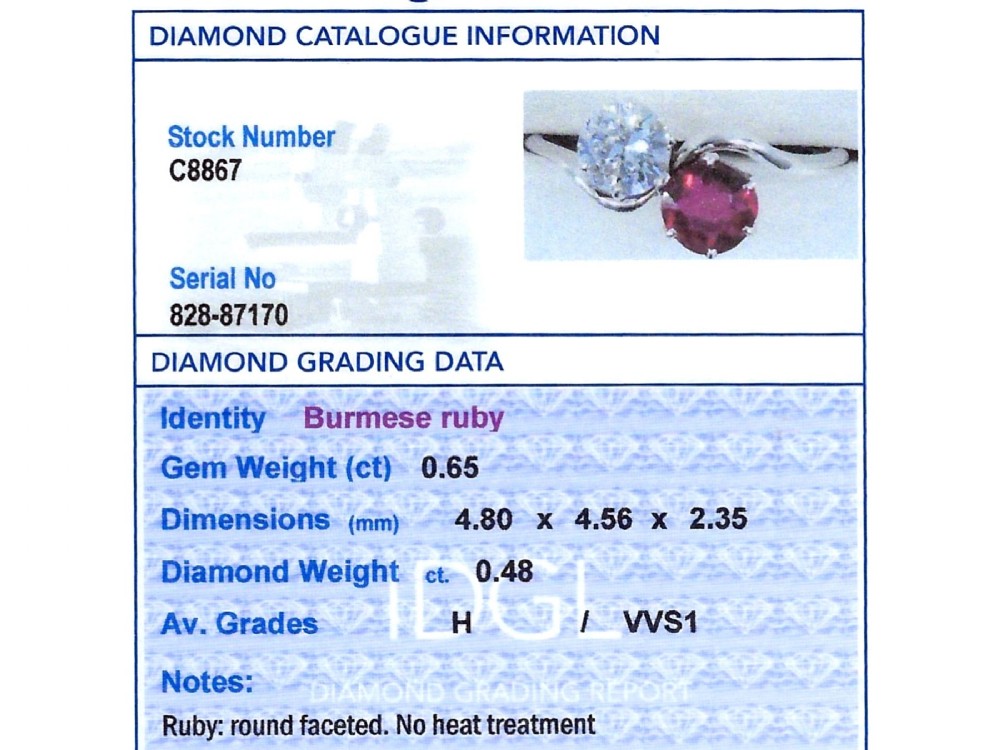 DIAMOND CATALOGUE INFORMATION

Stock Number
C8867

Serial No
828-87170

DIAMOND GRADING DATA

Identity Burmese ruby

Gem Weight (ct) 0.65

Dimensions (mm) 4.80 x 4.56 x 2.35

Diamond Weight ct. 0.48

Av. Grades H / VVS1

Notes:

Ruby: round faceted. No heat treatment

IDGL
DIAMOND GRADING REPORT